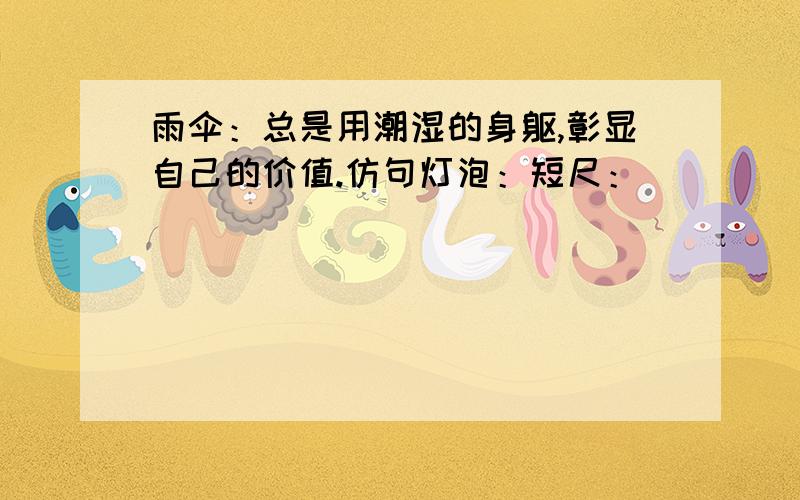 雨伞：总是用潮湿的身躯,彰显自己的价值.仿句灯泡：短尺：